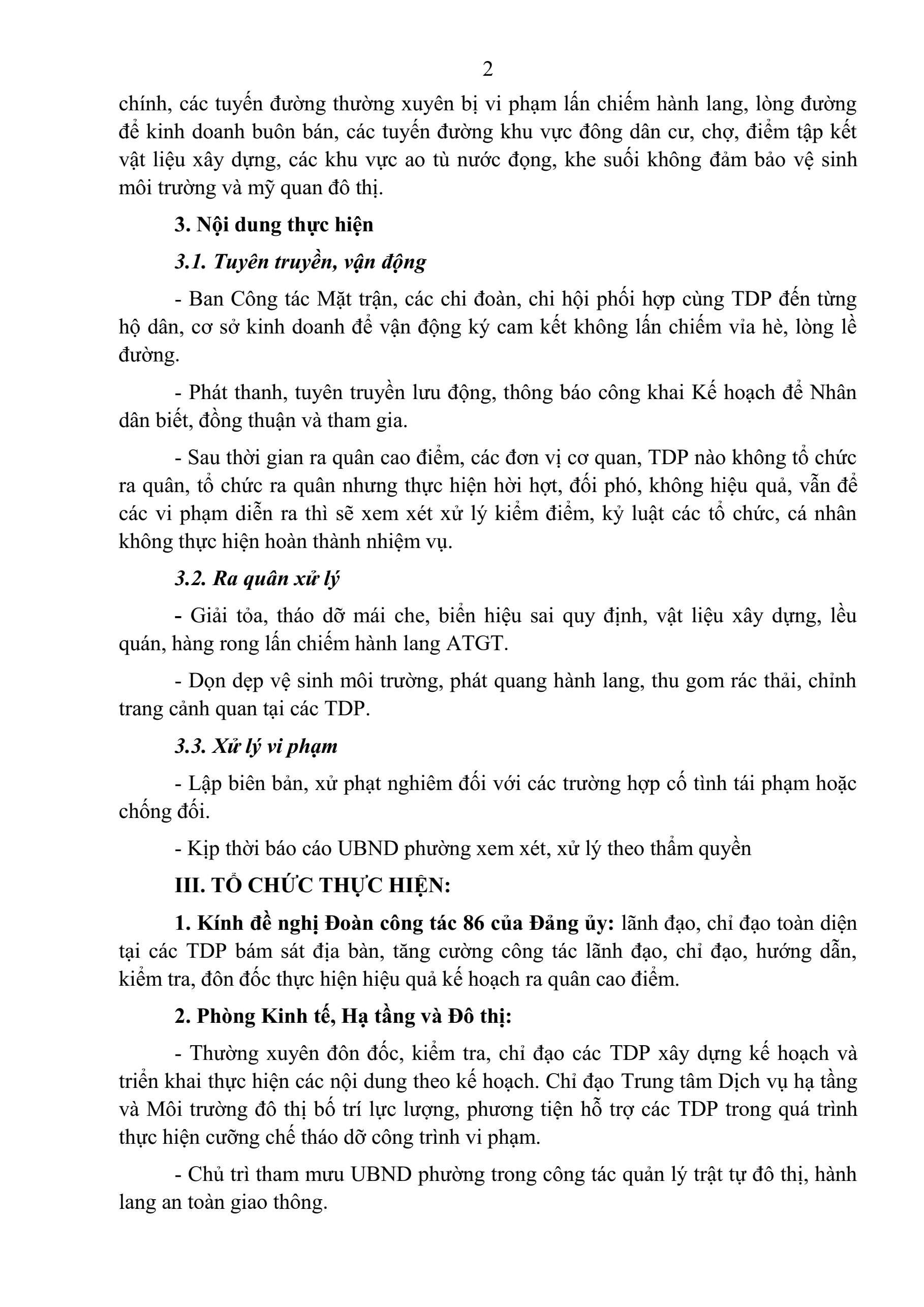 2

chính, các tuyến đường thường xuyên bị vi phạm lấn chiếm hành lang, lòng đường để kinh doanh buôn bán, các tuyến đường khu vực đông dân cư, chợ, điểm tập kết vật liệu xây dựng, các khu vực ao tù nước đọng, khe suối không đảm bảo vệ sinh môi trường và mỹ quan đô thị.

3. Nội dung thực hiện

3.1. Tuyên truyền, vận động

- Ban Công tác Mặt trận, các chi đoàn, chi hội phối hợp cùng TDP đến từng hộ dân, cơ sở kinh doanh để vận động ký cam kết không lấn chiếm vỉa hè, lòng lề đường.

- Phát thanh, tuyên truyền lưu động, thông báo công khai Kế hoạch để Nhân dân biết, đồng thuận và tham gia.

- Sau thời gian ra quân cao điểm, các đơn vị cơ quan, TDP nào không tổ chức ra quân, tổ chức ra quân nhưng thực hiện hời hợt, đối phó, không hiệu quả, vẫn để các vi phạm diễn ra thì sẽ xem xét xử lý kiểm điểm, kỷ luật các tổ chức, cá nhân không thực hiện hoàn thành nhiệm vụ.

3.2. Ra quân xử lý

- Giải tỏa, tháo dỡ mái che, biển hiệu sai quy định, vật liệu xây dựng, lều quán, hàng rong lấn chiếm hành lang ATGT.

- Dọn dẹp vệ sinh môi trường, phát quang hành lang, thu gom rác thải, chỉnh trang cảnh quan tại các TDP.

3.3. Xử lý vi phạm

- Lập biên bản, xử phạt nghiêm đối với các trường hợp cố tình tái phạm hoặc chống đối.

- Kịp thời báo cáo UBND phường xem xét, xử lý theo thẩm quyền

III. TỔ CHỨC THỰC HIỆN:

1. Kính đề nghị Đoàn công tác 86 của Đảng ủy: lãnh đạo, chỉ đạo toàn diện tại các TDP bám sát địa bàn, tăng cường công tác lãnh đạo, chỉ đạo, hướng dẫn, kiểm tra, đôn đốc thực hiện hiệu quả kế hoạch ra quân cao điểm.

2. Phòng Kinh tế, Hạ tầng và Đô thị:

- Thường xuyên đôn đốc, kiểm tra, chỉ đạo các TDP xây dựng kế hoạch và triển khai thực hiện các nội dung theo kế hoạch. Chỉ đạo Trung tâm Dịch vụ hạ tầng và Môi trường đô thị bố trí lực lượng, phương tiện hỗ trợ các TDP trong quá trình thực hiện cưỡng chế tháo dỡ công trình vi phạm.

- Chủ trì tham mưu UBND phường trong công tác quản lý trật tự đô thị, hành lang an toàn giao thông.